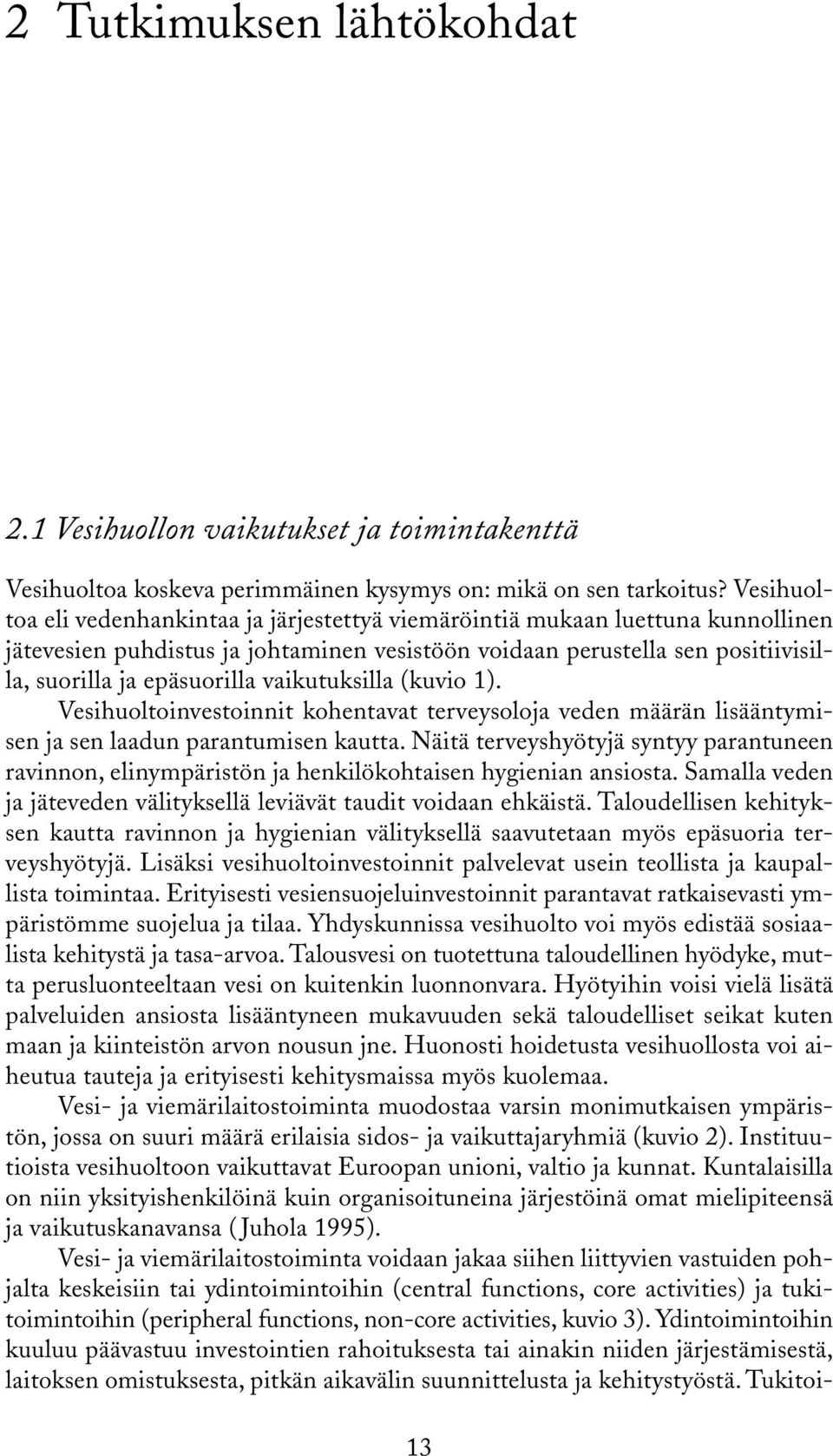 2 Tutkimuksen lähtökohdat

2.1 Vesihuollon vaikutukset ja toimintakenttä

Vesihuoltoa koskeva perimmäinen kysymys on: mikä on sen tarkoitus? Vesihuoltoa eli vedenhankintaa ja järjestettyä viemäröintiä mukaan luettuna kunnollinen jätevesien puhdistus ja johtaminen vesistöön voidaan perustella sen positiivisilla, suorilla ja epäsuorilla vaikutuksilla (kuvio 1). Vesihuoltoinvestoinnit kohentavat terveysoloja veden määrän lisääntymisen ja sen laadun parantumisen kautta. Näitä terveyshyötyjä syntyy parantuneen ravinnon, elinympäristön ja henkilökohtaisen hygienian ansiosta. Samalla veden ja jäteveden välityksellä leviävät taudit voidaan ehkäistä. Taloudellisen kehityksen kautta ravinnon ja hygienian välityksellä saavutetaan myös epäsuoria terveyshyötyjä. Lisäksi vesihuoltoinvestoinnit palvelevat usein teollista ja kaupallista toimintaa. Erityisesti vesiensuojeluinvestoinnit parantavat ratkaisevasti ympäristömme suojelua ja tilaa. Yhdyskunnissa vesihuolto voi myös edistää sosiaalista kehitystä ja tasa-arvoa. Talousvesi on tuotettuna taloudellinen hyödyke, mutta perusluonteeltaan vesi on kuitenkin luonnonvara. Hyötyihin voisi vielä lisätä palveluiden ansiosta lisääntyneen mukavuuden sekä taloudelliset seikat kuten maan ja kiinteistön arvon nousun jne. Huonosti hoidetusta vesihuollosta voi aiheutua tauteja ja erityisesti kehitysmaissa myös kuolemaa.

Vesi- ja viemärilaitostoiminta muodostaa varsin monimutkaisen ympäristön, jossa on suuri määrä erilaisia sidos- ja vaikuttajaryhmiä (kuvio 2). Instituutioista vesihuoltoon vaikuttavat Euroopan unioni, valtio ja kunnat. Kuntalaisilla on niin yksityishenkilöinä kuin organisoituneina järjestöinä omat mielipiteensä ja vaikutuskanavansa (Juhola 1995).

Vesi- ja viemärilaitostoiminta voidaan jakaa siihen liittyvien vastuiden pohjalta keskeisiin tai ydintoimintoihin (central functions, core activities) ja tukitoimintoihin (peripheral functions, non-core activities, kuvio 3). Ydintoimintoihin kuuluu päävastuu investointien rahoituksesta tai ainakin niiden järjestämisestä, laitoksen omistuksesta, pitkän aikavälin suunnittelusta ja kehitystyöstä. Tukitoi-

13